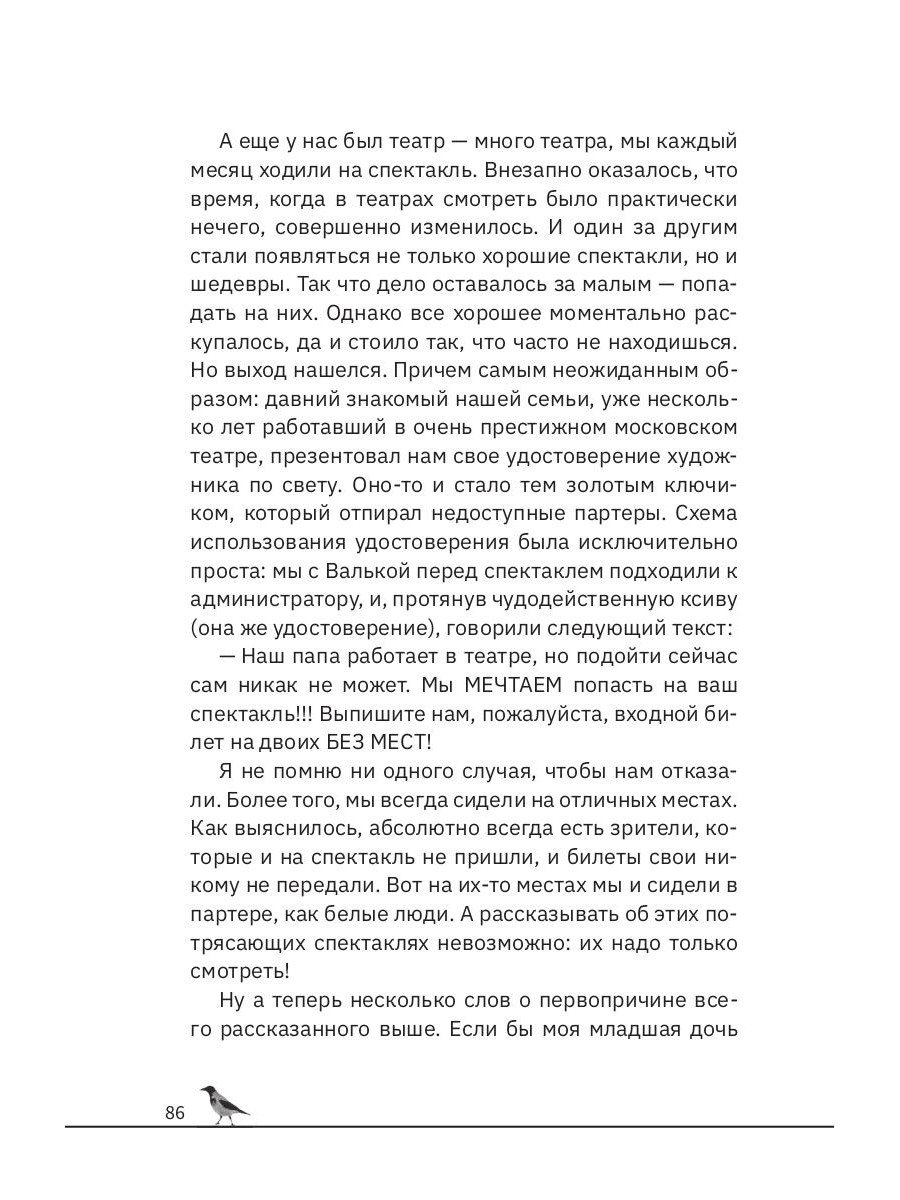 А еще у нас был театр — много театра, мы каждый месяц ходили на спектакль. Внезапно оказалось, что время, когда в театрах смотреть было практически нечего, совершенно изменилось. И один за другим стали появляться не только хорошие спектакли, но и шедевры. Так что дело оставалось за малым — попадать на них. Однако все хорошее моментально раскупалось, да и стоило так, что часто не находишься. Но выход нашелся. Причем самым неожиданным образом: давний знакомый нашей семьи, уже несколько лет работавший в очень престижном московском театре, презентовал нам свое удостоверение художника по свету. Оно-то и стало тем золотым ключиком, который отпирал недоступные партеры. Схема использования удостоверения была исключительно проста: мы с Валькой перед спектаклем подходили к администратору, и, протянув чудодейственную ксиву (она же удостоверение), говорили следующий текст:

— Наш папа работает в театре, но подойти сейчас сам никак не может. Мы МЕЧТАЕМ попасть на ваш спектакль!!! Выпишите нам, пожалуйста, входной билет на двоих БЕЗ МЕСТ!

Я не помню ни одного случая, чтобы нам отказали. Более того, мы всегда сидели на отличных местах. Как выяснилось, абсолютно всегда есть зрители, которые и на спектакль не пришли, и билеты свои никому не передали. Вот на их-то местах мы и сидели в партере, как белые люди. А рассказывать об этих потрясающих спектаклях невозможно: их надо только смотреть!

Ну а теперь несколько слов о первопричине всего рассказанного выше. Если бы моя младшая дочь

86